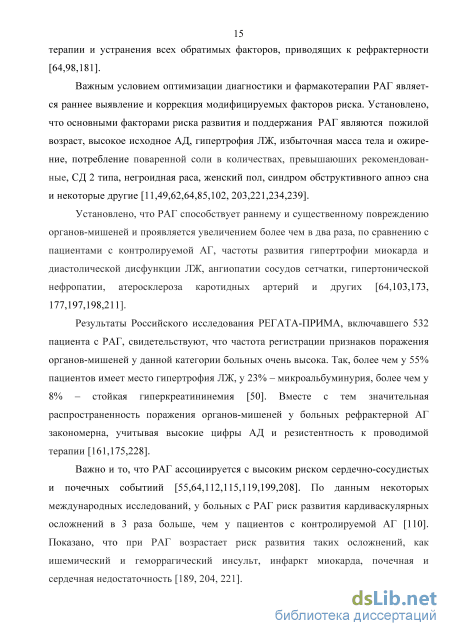 15

терапии и устранения всех обратимых факторов, приводящих к рефрактерности [64,98,181].

Важным условием оптимизации диагностики и фармакотерапии РАГ является раннее выявление и коррекция модифицируемых факторов риска. Установлено, что основными факторами риска развития и поддержания РАГ являются пожилой возраст, высокое исходное АД, гипертрофия ЛЖ, избыточная масса тела и ожирение, потребление поваренной соли в количествах, превышающих рекомендованные, СД 2 типа, негроидная раса, женский пол, синдром обструктивного апноэ сна и некоторые другие [11,49,62,64,85,102, 203,221,234,239].

Установлено, что РАГ способствует раннему и существенному повреждению органов-мишеней и проявляется увеличением более чем в два раза, по сравнению с пациентами с контролируемой АГ, частоты развития гипертрофии миокарда и диастолической дисфункции ЛЖ, ангиопатии сосудов сетчатки, гипертонической нефропатии, атеросклероза каротидных артерий и других [64,103,173, 177,197,198,211].

Результаты Российского исследования РЕГАТА-ПРИМА, включавшего 532 пациента с РАГ, свидетельствуют, что частота регистрации признаков поражения органов-мишеней у данной категории больных очень высока. Так, более чем у 55% пациентов имеет место гипертрофия ЛЖ, у 23% – микроальбуминурия, более чем у 8% – стойкая гиперкреатининемия [50]. Вместе с тем значительная распространенность поражения органов-мишеней у больных рефрактерной АГ закономерна, учитывая высокие цифры АД и резистентность к проводимой терапии [161,175,228].

Важно и то, что РАГ ассоциируется с высоким риском сердечно-сосудистых и почечных событиий [55,64,112,115,119,199,208]. По данным некоторых международных исследований, у больных с РАГ риск развития кардиваскулярных осложнений в 3 раза больше, чем у пациентов с контролируемой АГ [110]. Показано, что при РАГ возрастает риск развития таких осложнений, как ишемический и геморрагический инсульт, инфаркт миокарда, почечная и сердечная недостаточность [189, 204, 221].

dsLib.net
библиотека диссертаций